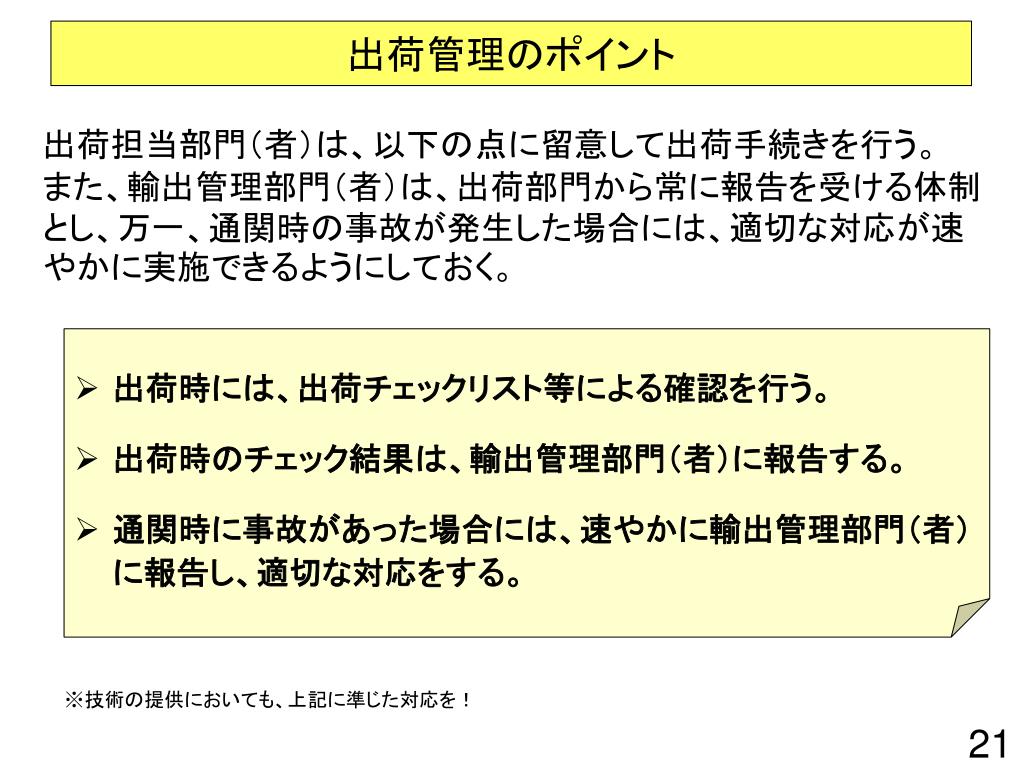 出荷管理のポイント

出荷担当部門（者）は、以下の点に留意して出荷手続きを行う。また、輸出管理部門（者）は、出荷部門から常に報告を受ける体制とし、万一、通関時の事故が発生した場合には、適切な対応が速やかに実施できるようにしておく。

➢ 出荷時には、出荷チェックリスト等による確認を行う。

➢ 出荷時のチェック結果は、輸出管理部門（者）に報告する。

➢ 通関時に事故があった場合には、速やかに輸出管理部門（者）に報告し、適切な対応をする。

※技術の提供においても、上記に準じた対応を！

21